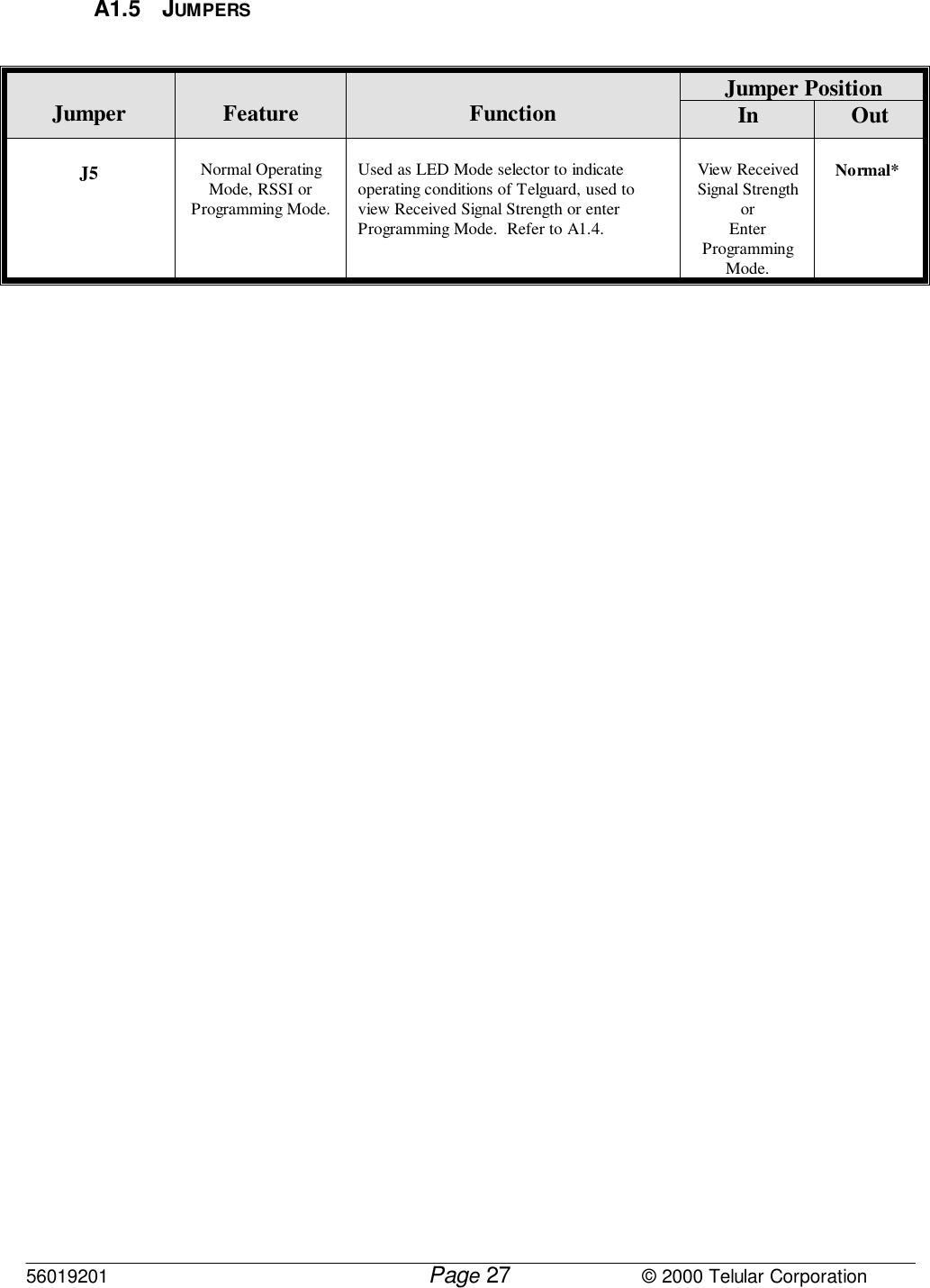 A1.5 JUMPERS

| Jumper | Feature | Function | Jumper Position In | Jumper Position Out |
|---|---|---|---|---|
| J5 | Normal Operating Mode, RSSI or Programming Mode. | Used as LED Mode selector to indicate operating conditions of Telguard, used to view Received Signal Strength or enter Programming Mode. Refer to A1.4. | View Received Signal Strength or Enter Programming Mode. | Normal* |

56019201 Page 27 © 2000 Telular Corporation